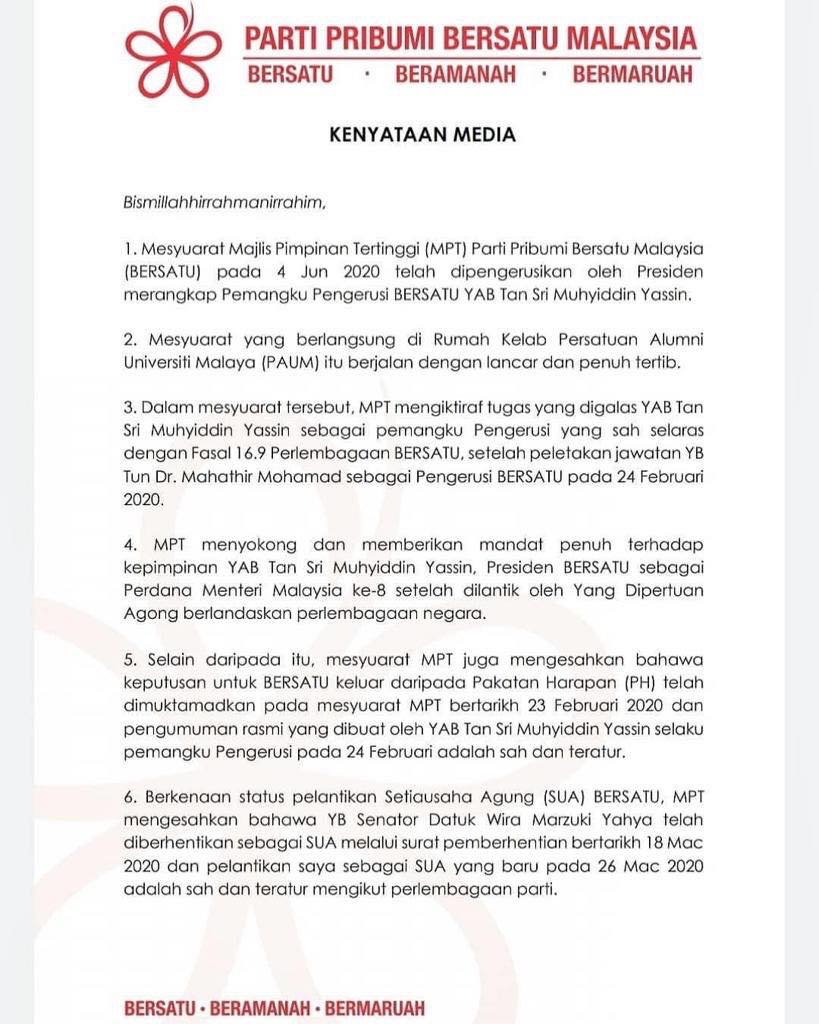 PARTI PRIBUMI BERSATU MALAYSIA
BERSATU · BERAMANAH · BERMARUAH

KENYATAAN MEDIA

Bismillahhirrahmanirrahim,

1. Mesyuarat Majlis Pimpinan Tertinggi (MPT) Parti Pribumi Bersatu Malaysia (BERSATU) pada 4 Jun 2020 telah dipengerusikan oleh Presiden merangkap Pemangku Pengerusi BERSATU YAB Tan Sri Muhyiddin Yassin.

2. Mesyuarat yang berlangsung di Rumah Kelab Persatuan Alumni Universiti Malaya (PAUM) itu berjalan dengan lancar dan penuh tertib.

3. Dalam mesyuarat tersebut, MPT mengiktiraf tugas yang digalas YAB Tan Sri Muhyiddin Yassin sebagai pemangku Pengerusi yang sah selaras dengan Fasal 16.9 Perlembagaan BERSATU, setelah peletakan jawatan YB Tun Dr. Mahathir Mohamad sebagai Pengerusi BERSATU pada 24 Februari 2020.

4. MPT menyokong dan memberikan mandat penuh terhadap kepimpinan YAB Tan Sri Muhyiddin Yassin, Presiden BERSATU sebagai Perdana Menteri Malaysia ke-8 setelah dilantik oleh Yang Dipertuan Agong berlandaskan perlembagaan negara.

5. Selain daripada itu, mesyuarat MPT juga mengesahkan bahawa keputusan untuk BERSATU keluar daripada Pakatan Harapan (PH) telah dimuktamadkan pada mesyuarat MPT bertarikh 23 Februari 2020 dan pengumuman rasmi yang dibuat oleh YAB Tan Sri Muhyiddin Yassin selaku pemangku Pengerusi pada 24 Februari adalah sah dan teratur.

6. Berkenaan status pelantikan Setiausaha Agung (SUA) BERSATU, MPT mengesahkan bahawa YB Senator Datuk Wira Marzuki Yahya telah diberhentikan sebagai SUA melalui surat pemberhentian bertarikh 18 Mac 2020 dan pelantikan saya sebagai SUA yang baru pada 26 Mac 2020 adalah sah dan teratur mengikut perlembagaan parti.

BERSATU · BERAMANAH · BERMARUAH